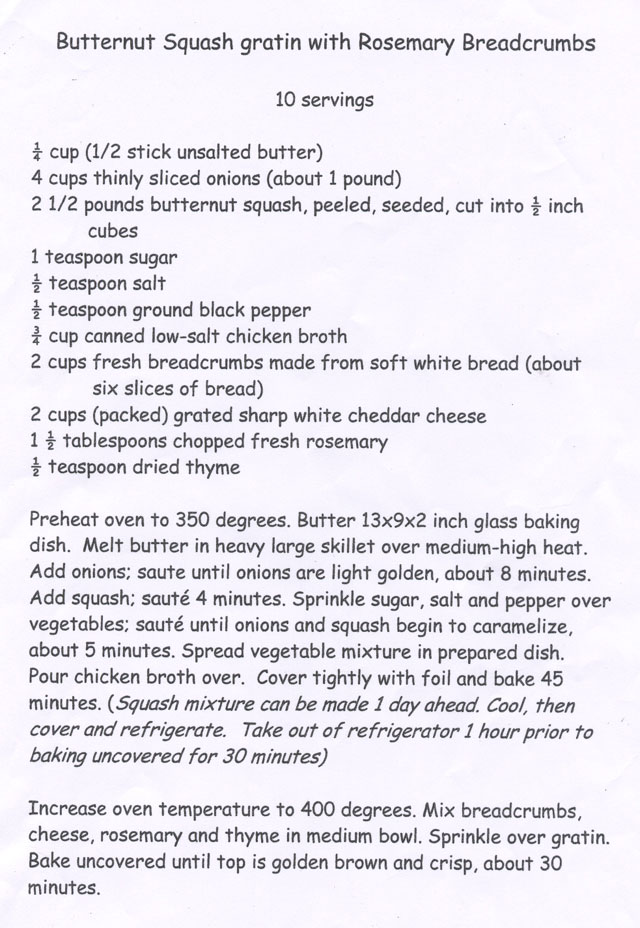 Butternut Squash gratin with Rosemary Breadcrumbs

10 servings

$\frac{1}{4}$ cup (1/2 stick unsalted butter)
4 cups thinly sliced onions (about 1 pound)
2 1/2 pounds butternut squash, peeled, seeded, cut into $\frac{1}{2}$ inch cubes
1 teaspoon sugar
$\frac{1}{2}$ teaspoon salt
$\frac{1}{2}$ teaspoon ground black pepper
$\frac{3}{4}$ cup canned low-salt chicken broth
2 cups fresh breadcrumbs made from soft white bread (about six slices of bread)
2 cups (packed) grated sharp white cheddar cheese
1 $\frac{1}{2}$ tablespoons chopped fresh rosemary
$\frac{1}{2}$ teaspoon dried thyme

Preheat oven to 350 degrees. Butter 13x9x2 inch glass baking dish. Melt butter in heavy large skillet over medium-high heat. Add onions; saute until onions are light golden, about 8 minutes. Add squash; sauté 4 minutes. Sprinkle sugar, salt and pepper over vegetables; sauté until onions and squash begin to caramelize, about 5 minutes. Spread vegetable mixture in prepared dish. Pour chicken broth over. Cover tightly with foil and bake 45 minutes. (Squash mixture can be made 1 day ahead. Cool, then cover and refrigerate. Take out of refrigerator 1 hour prior to baking uncovered for 30 minutes)

Increase oven temperature to 400 degrees. Mix breadcrumbs, cheese, rosemary and thyme in medium bowl. Sprinkle over gratin. Bake uncovered until top is golden brown and crisp, about 30 minutes.